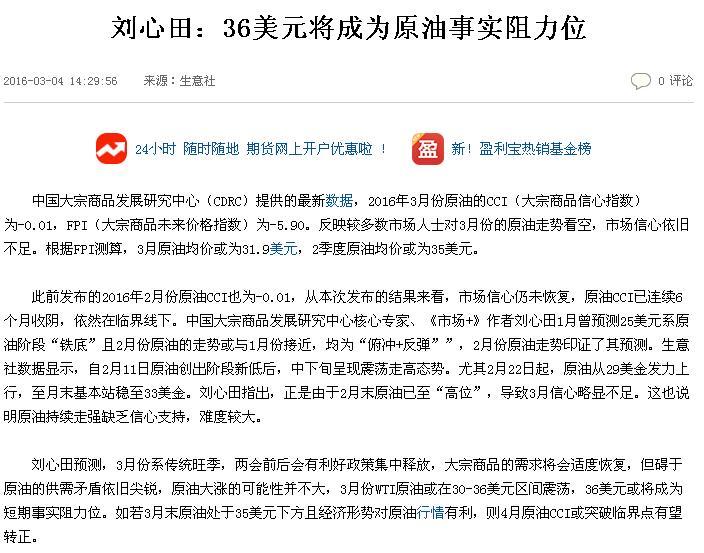 刘心田：36美元将成为原油事实阻力位

2016-03-04 14:29:56　来源：生意社

0 评论

24小时 随时随地 期货网上开户优惠啦 ！

盈

新！盈利宝热销基金榜

中国大宗商品发展研究中心（CDRC）提供的最新数据，2016年3月份原油的CCI（大宗商品信心指数）为-0.01，FPI（大宗商品未来价格指数）为-5.90。反映较多数市场人士对3月份的原油走势看空，市场信心依旧不足。根据FPI测算，3月原油均价或为31.9美元，2季度原油均价或为35美元。

此前发布的2016年2月份原油CCI也为-0.01，从本次发布的结果来看，市场信心仍未恢复，原油CCI已连续6个月收阴，依然在临界线下。中国大宗商品发展研究中心核心专家、《市场+》作者刘心田1月曾预测25美元系原油阶段“铁底”且2月份原油的走势或与1月份接近，均为“俯冲+反弹””，2月份原油走势印证了其预测。生意社数据显示，自2月11日原油创出阶段新低后，中下旬呈现震荡走高态势。尤其2月22日起，原油从29美金发力上行，至月末基本站稳至33美金。刘心田指出，正是由于2月末原油已至“高位”，导致3月信心略显不足。这也说明原油持续走强缺乏信心支持，难度较大。

刘心田预测，3月份系传统旺季，两会前后会有利好政策集中释放，大宗商品的需求将会适度恢复，但碍于原油的供需矛盾依旧尖锐，原油大涨的可能性并不大，3月份WTI原油或在30-36美元区间震荡，36美元或将成为短期事实阻力位。如若3月末原油处于35美元下方且经济形势对原油行情有利，则4月原油CCI或突破临界点有望转正。